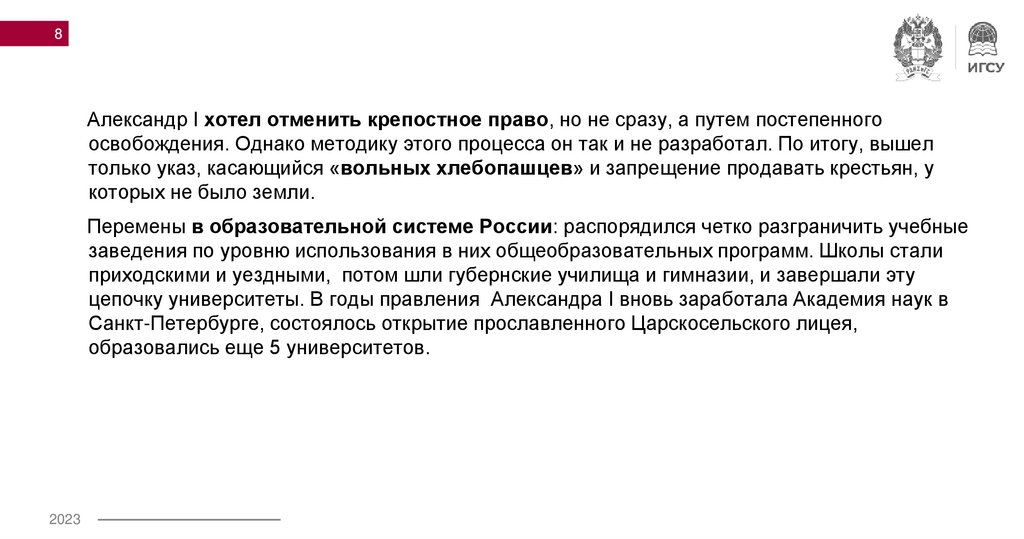 8

ИГСУ

Александр I хотел отменить крепостное право, но не сразу, а путем постепенного освобождения. Однако методику этого процесса он так и не разработал. По итогу, вышел только указ, касающийся «вольных хлебопашцев» и запрещение продавать крестьян, у которых не было земли.

Перемены в образовательной системе России: распорядился четко разграничить учебные заведения по уровню использования в них общеобразовательных программ. Школы стали приходскими и уездными, потом шли губернские училища и гимназии, и завершали эту цепочку университеты. В годы правления Александра I вновь заработала Академия наук в Санкт-Петербурге, состоялось открытие прославленного Царскосельского лицея, образовались еще 5 университетов.

2023